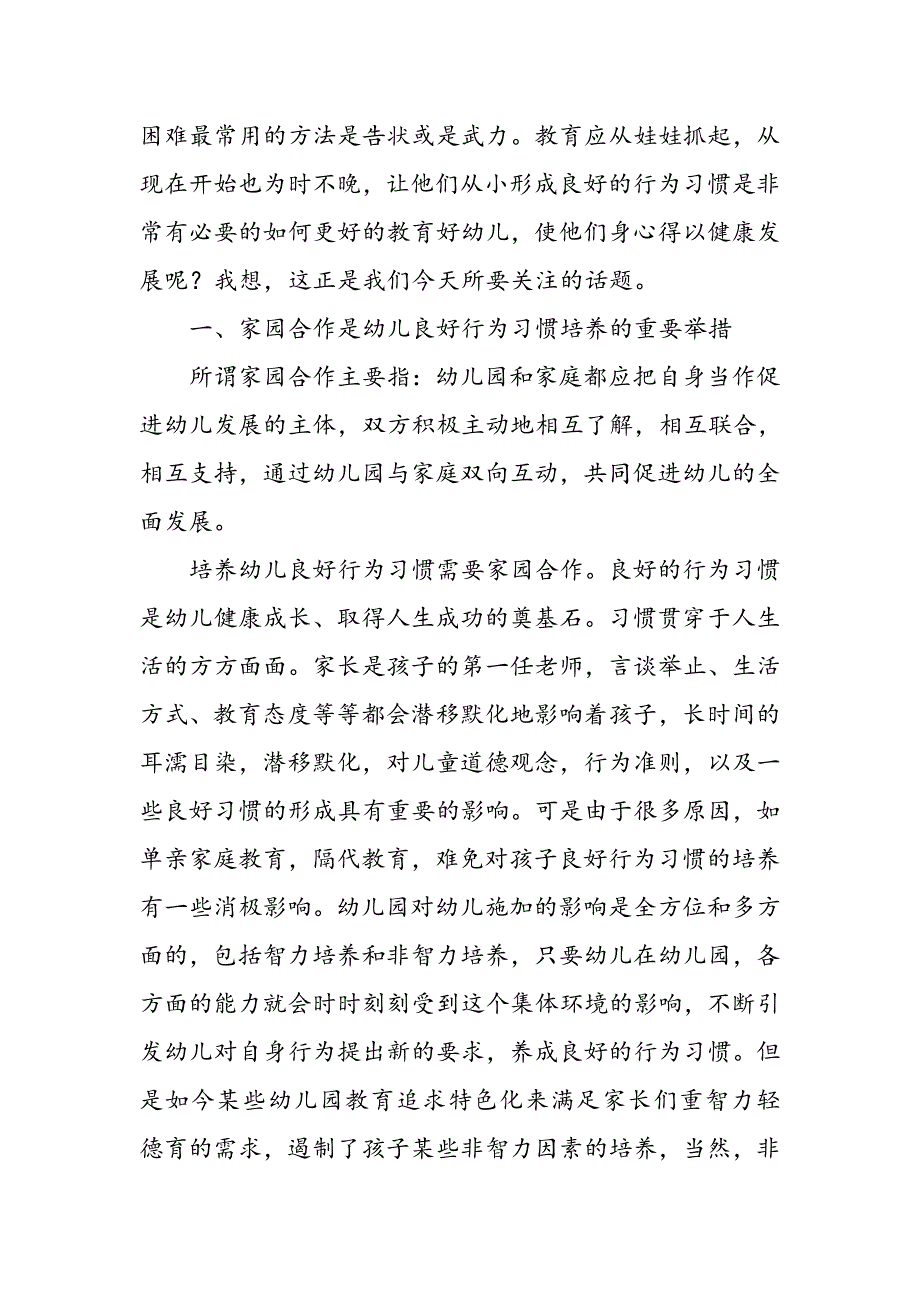 困难最常用的方法是告状或是武力。教育应从娃娃抓起，从现在开始也为时不晚，让他们从小形成良好的行为习惯是非常有必要的如何更好的教育好幼儿，使他们身心得以健康发展呢？我想，这正是我们今天所要关注的话题。

一、家园合作是幼儿良好行为习惯培养的重要举措

所谓家园合作主要指：幼儿园和家庭都应把自身当作促进幼儿发展的主体，双方积极主动地相互了解，相互联合，相互支持，通过幼儿园与家庭双向互动，共同促进幼儿的全面发展。

培养幼儿良好行为习惯需要家园合作。良好的行为习惯是幼儿健康成长、取得人生成功的奠基石。习惯贯穿于人生活的方方面面。家长是孩子的第一任老师，言谈举止、生活方式、教育态度等等都会潜移默化地影响着孩子，长时间的耳濡目染，潜移默化，对儿童道德观念，行为准则，以及一些良好习惯的形成具有重要的影响。可是由于很多原因，如单亲家庭教育，隔代教育，难免对孩子良好行为习惯的培养有一些消极影响。幼儿园对幼儿施加的影响是全方位和多方面的，包括智力培养和非智力培养，只要幼儿在幼儿园，各方面的能力就会时时刻刻受到这个集体环境的影响，不断引发幼儿对自身行为提出新的要求，养成良好的行为习惯。但是如今某些幼儿园教育追求特色化来满足家长们重智力轻德育的需求，遏制了孩子某些非智力因素的培养，当然，非